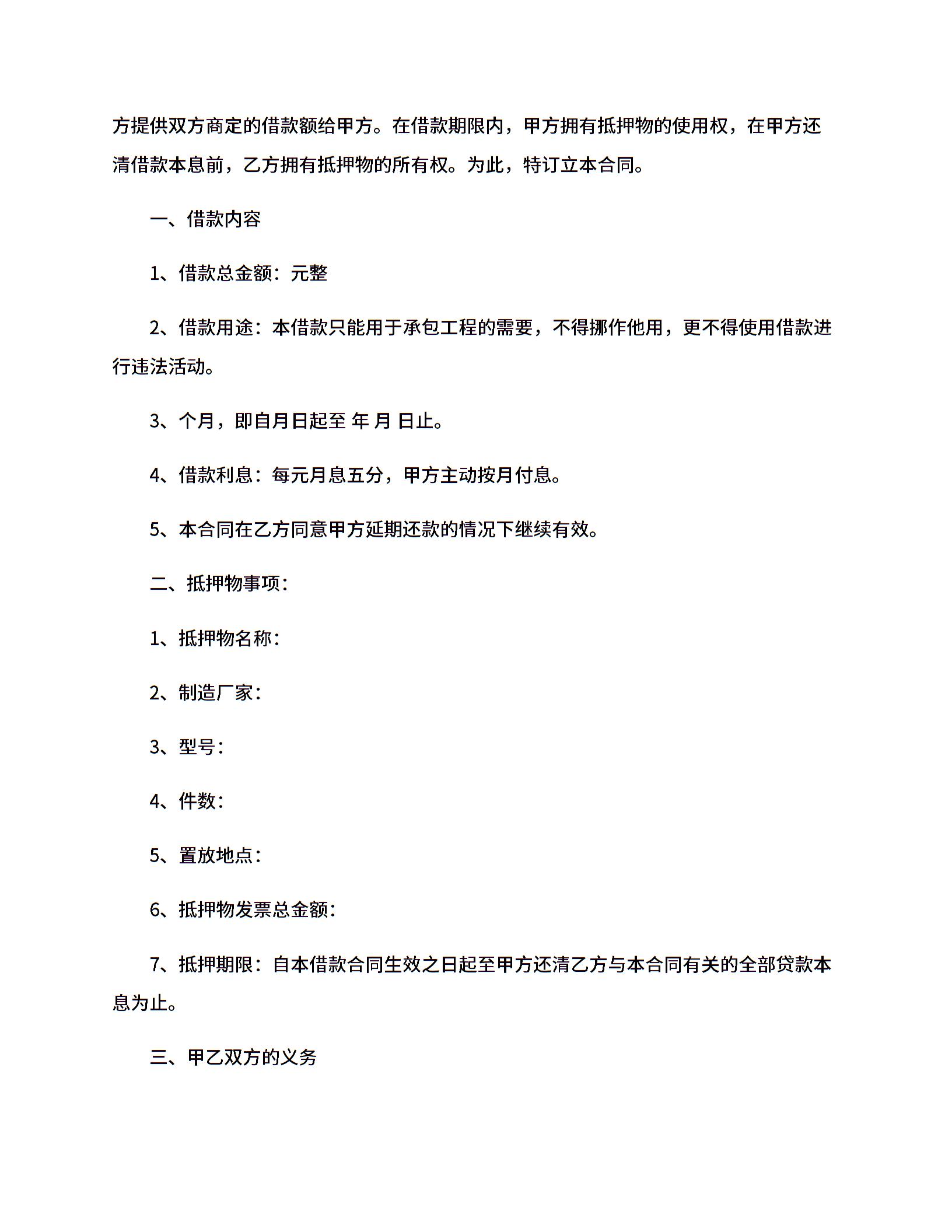 方提供双方商定的借款额给甲方。在借款期限内，甲方拥有抵押物的使用权，在甲方还清借款本息前，乙方拥有抵押物的所有权。为此，特订立本合同。

一、借款内容

1、借款总金额：元整

2、借款用途：本借款只能用于承包工程的需要，不得挪作他用，更不得使用借款进行违法活动。

3、个月，即自月日起至 年 月 日止。

4、借款利息：每元月息五分，甲方主动按月付息。

5、本合同在乙方同意甲方延期还款的情况下继续有效。

二、抵押物事项：

1、抵押物名称：

2、制造厂家：

3、型号：

4、件数：

5、置放地点：

6、抵押物发票总金额：

7、抵押期限：自本借款合同生效之日起至甲方还清乙方与本合同有关的全部贷款本息为止。

三、甲乙双方的义务